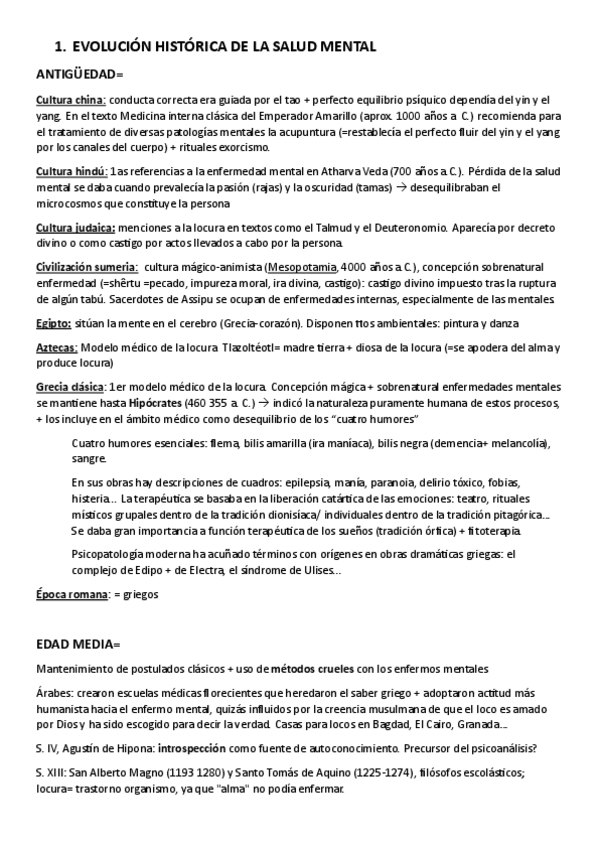 1. EVOLUCIÓN HISTÓRICA DE LA SALUD MENTAL

ANTIGÜEDAD=

Cultura china: conducta correcta era guiada por el tao + perfecto equilibrio psíquico dependía del yin y el yang. En el texto Medicina interna clásica del Emperador Amarillo (aprox. 1000 años a. C.) recomienda para el tratamiento de diversas patologías mentales la acupuntura (=restablecía el perfecto fluir del yin y el yang por los canales del cuerpo) + rituales exorcismo.

Cultura hindú: 1as referencias a la enfermedad mental en Atharva Veda (700 años a. C.). Pérdida de la salud mental se daba cuando prevalecía la pasión (rajas) y la oscuridad (tamas) → desequilibraban el microcosmos que constituye la persona

Cultura judaica: menciones a la locura en textos como el Talmud y el Deuteronomio. Aparecía por decreto divino o como castigo por actos llevados a cabo por la persona.

Civilización sumeria: cultura mágico-animista (Mesopotamia, 4000 años a. C.), concepción sobrenatural enfermedad (=shêrtu =pecado, impureza moral, ira divina, castigo): castigo divino impuesto tras la ruptura de algún tabú. Sacerdotes de Assipu se ocupan de enfermedades internas, especialmente de las mentales.

Egipto: sitúan la mente en el cerebro (Grecia-corazón). Disponen ttos ambientales: pintura y danza

Aztecas: Modelo médico de la locura. Tlazoltéotl= madre tierra + diosa de la locura (=se apodera del alma y produce locura)

Grecia clásica: 1er modelo médico de la locura. Concepción mágica + sobrenatural enfermedades mentales se mantiene hasta Hipócrates (460 355 a. C.) → indicó la naturaleza puramente humana de estos procesos, + los incluye en el ámbito médico como desequilibrio de los "cuatro humores"

Cuatro humores esenciales: flema, bilis amarilla (ira maníaca), bilis negra (demencia+ melancolía), sangre.

En sus obras hay descripciones de cuadros: epilepsia, manía, paranoia, delirio tóxico, fobias, histeria… La terapéutica se basaba en la liberación catártica de las emociones: teatro, rituales místicos grupales dentro de la tradición dionisíaca/ individuales dentro de la tradición pitagórica… Se daba gran importancia a función terapéutica de los sueños (tradición órfica) + fitoterapia.

Psicopatología moderna ha acuñado términos con orígenes en obras dramáticas griegas: el complejo de Edipo + de Electra, el síndrome de Ulises…

Época romana: = griegos

EDAD MEDIA=

Mantenimiento de postulados clásicos + uso de métodos crueles con los enfermos mentales

Árabes: crearon escuelas médicas florecientes que heredaron el saber griego + adoptaron actitud más humanista hacia el enfermo mental, quizás influidos por la creencia musulmana de que el loco es amado por Dios y ha sido escogido para decir la verdad. Casas para locos en Bagdad, El Cairo, Granada…

S. IV, Agustín de Hipona: introspección como fuente de autoconocimiento. Precursor del psicoanálisis?

S. XIII: San Alberto Magno (1193 1280) y Santo Tomás de Aquino (1225-1274), filósofos escolásticos; locura= trastorno organismo, ya que "alma" no podía enfermar.